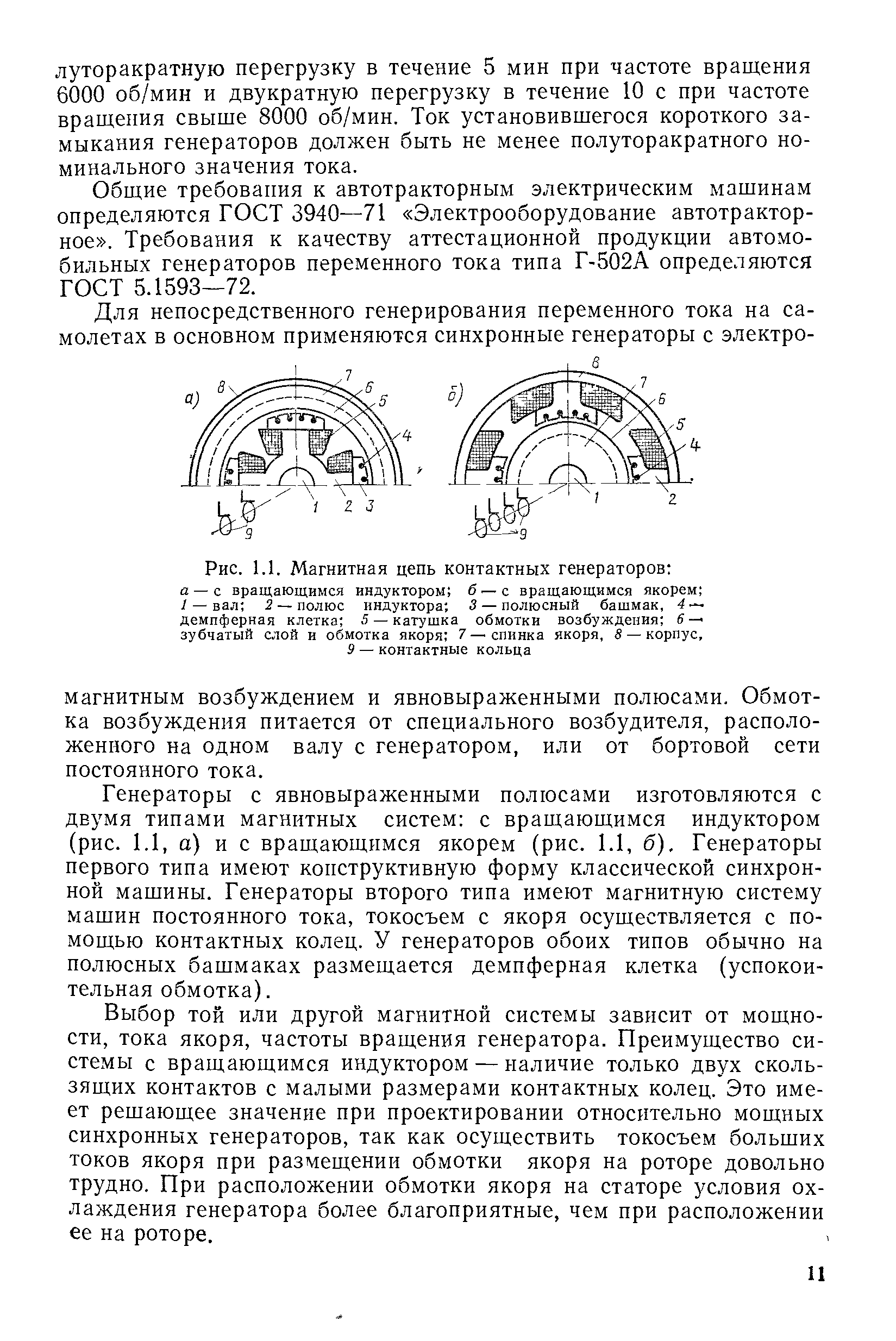 луторакратную перегрузку в течение 5 мин при частоте вращения 6000 об/мин и двукратную перегрузку в течение 10 с при частоте вращения свыше 8000 об/мин. Ток установившегося короткого замыкания генераторов должен быть не менее полуторакратного номинального значения тока.

Общие требования к автотракторным электрическим машинам определяются ГОСТ 3940—71 «Электрооборудование автотракторное». Требования к качеству аттестационной продукции автомобильных генераторов переменного тока типа Г-502А определяются ГОСТ 5.1593—72.

Для непосредственного генерирования переменного тока на самолетах в основном применяются синхронные генераторы с электро-

а) 8 7 6 5 4 1 2 3 9

б) 8 7 6 5 4 1 2 9

Рис. 1.1. Магнитная цепь контактных генераторов:
а — с вращающимся индуктором; б — с вращающимся якорем; 1 — вал; 2 — полюс индуктора; 3 — полюсный башмак, 4 — демпферная клетка; 5 — катушка обмотки возбуждения; 6 — зубчатый слой и обмотка якоря; 7 — спинка якоря, 8 — корпус, 9 — контактные кольца

магнитным возбуждением и явновыраженными полюсами. Обмотка возбуждения питается от специального возбудителя, расположенного на одном валу с генератором, или от бортовой сети постоянного тока.

Генераторы с явновыраженными полюсами изготовляются с двумя типами магнитных систем: с вращающимся индуктором (рис. 1.1, а) и с вращающимся якорем (рис. 1.1, б). Генераторы первого типа имеют конструктивную форму классической синхронной машины. Генераторы второго типа имеют магнитную систему машин постоянного тока, токосъем с якоря осуществляется с помощью контактных колец. У генераторов обоих типов обычно на полюсных башмаках размещается демпферная клетка (успокоительная обмотка).

Выбор той или другой магнитной системы зависит от мощности, тока якоря, частоты вращения генератора. Преимущество системы с вращающимся индуктором — наличие только двух скользящих контактов с малыми размерами контактных колец. Это имеет решающее значение при проектировании относительно мощных синхронных генераторов, так как осуществить токосъем больших токов якоря при размещении обмотки якоря на роторе довольно трудно. При расположении обмотки якоря на статоре условия охлаждения генератора более благоприятные, чем при расположении ее на роторе.

11